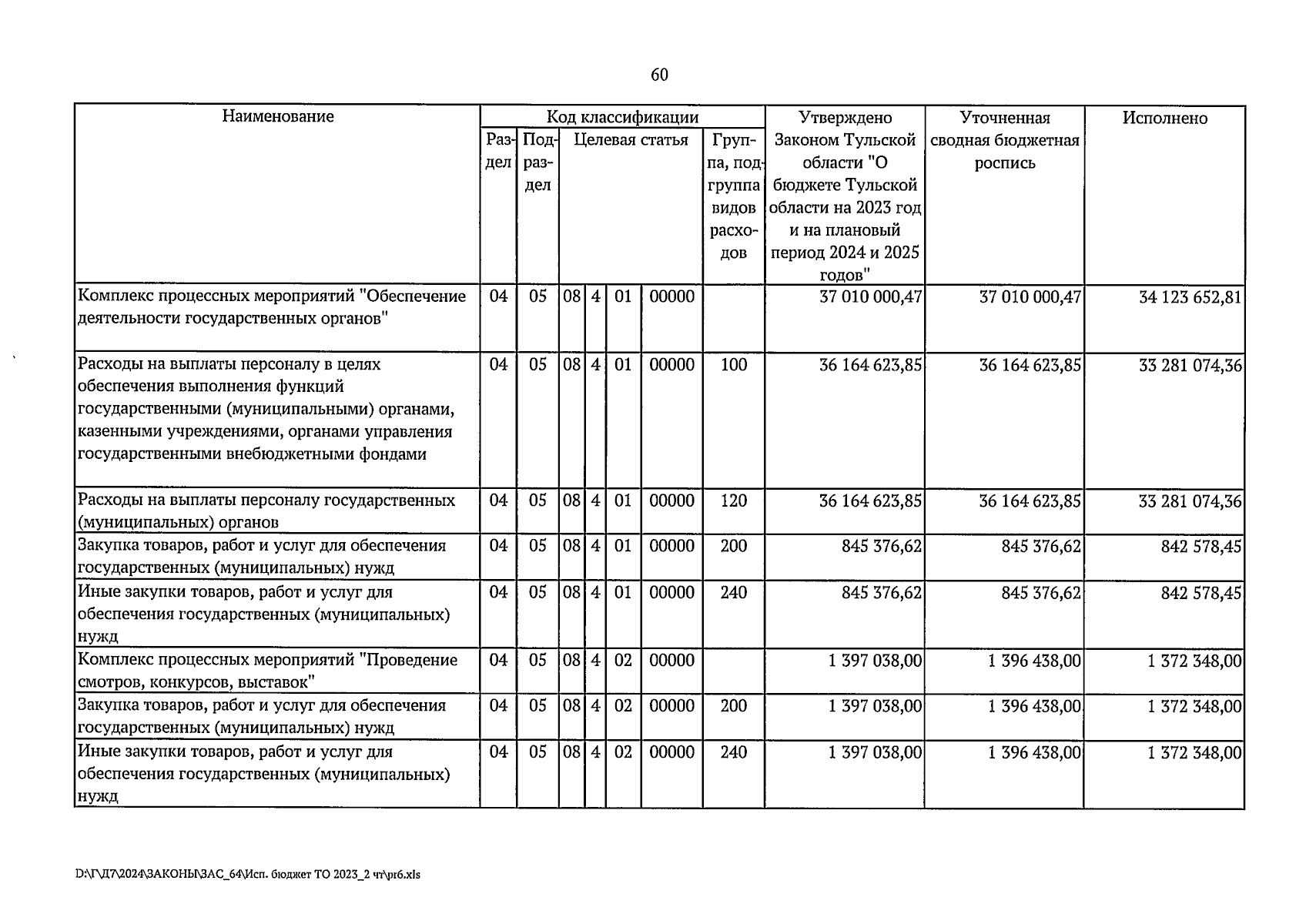 60

| Наименование | Код классификации | | | | | | | Утверждено Законом Тульской области "О бюджете Тульской области на 2023 год и на плановый период 2024 и 2025 годов" | Уточненная сводная бюджетная роспись | Исполнено |
|---|---|---|---|---|---|---|---|---|---|---|
| | Раздел | Подраздел | Целевая статья | | | | Группа, подгруппа видов расходов | | | |
| Комплекс процессных мероприятий "Обеспечение деятельности государственных органов" | 04 | 05 | 08 | 4 | 01 | 00000 | | 37 010 000,47 | 37 010 000,47 | 34 123 652,81 |
| Расходы на выплаты персоналу в целях обеспечения выполнения функций государственными (муниципальными) органами, казенными учреждениями, органами управления государственными внебюджетными фондами | 04 | 05 | 08 | 4 | 01 | 00000 | 100 | 36 164 623,85 | 36 164 623,85 | 33 281 074,36 |
| Расходы на выплаты персоналу государственных (муниципальных) органов | 04 | 05 | 08 | 4 | 01 | 00000 | 120 | 36 164 623,85 | 36 164 623,85 | 33 281 074,36 |
| Закупка товаров, работ и услуг для обеспечения государственных (муниципальных) нужд | 04 | 05 | 08 | 4 | 01 | 00000 | 200 | 845 376,62 | 845 376,62 | 842 578,45 |
| Иные закупки товаров, работ и услуг для обеспечения государственных (муниципальных) нужд | 04 | 05 | 08 | 4 | 01 | 00000 | 240 | 845 376,62 | 845 376,62 | 842 578,45 |
| Комплекс процессных мероприятий "Проведение смотров, конкурсов, выставок" | 04 | 05 | 08 | 4 | 02 | 00000 | | 1 397 038,00 | 1 396 438,00 | 1 372 348,00 |
| Закупка товаров, работ и услуг для обеспечения государственных (муниципальных) нужд | 04 | 05 | 08 | 4 | 02 | 00000 | 200 | 1 397 038,00 | 1 396 438,00 | 1 372 348,00 |
| Иные закупки товаров, работ и услуг для обеспечения государственных (муниципальных) нужд | 04 | 05 | 08 | 4 | 02 | 00000 | 240 | 1 397 038,00 | 1 396 438,00 | 1 372 348,00 |

D:\Г\Д7\2024\ЗАКОНЫ\ЗАС_64\Исп. бюджет ТО 2023_2 чт\pr6.xls